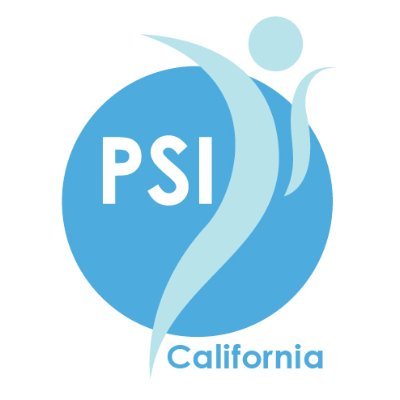 PSI
California